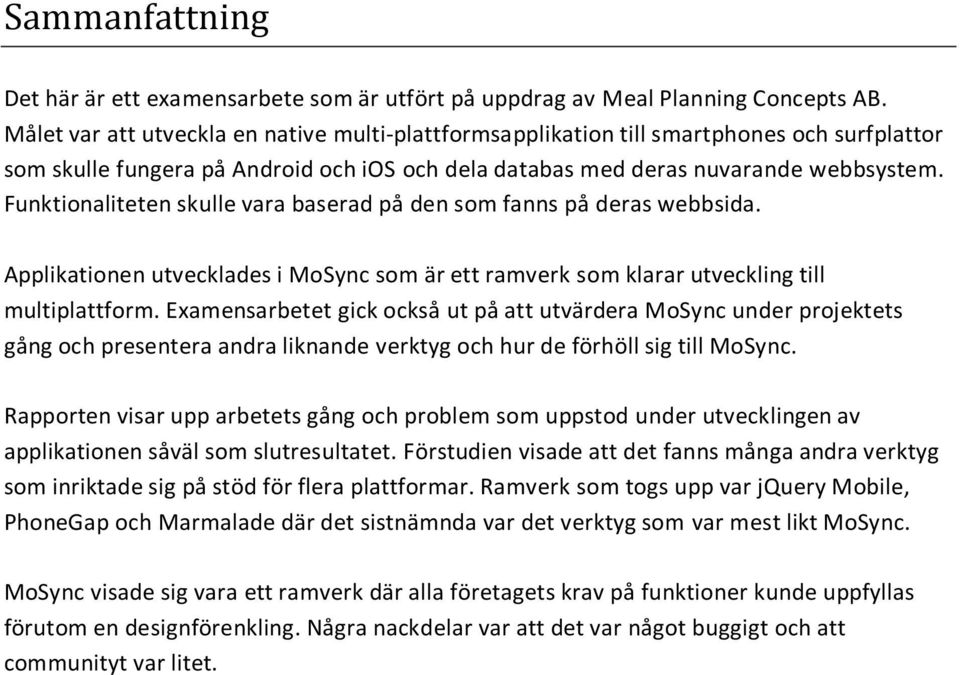 Sammanfattning

Det här är ett examensarbete som är utfört på uppdrag av Meal Planning Concepts AB. Målet var att utveckla en native multi-plattformsapplikation till smartphones och surfplattor som skulle fungera på Android och iOS och dela databas med deras nuvarande webbsystem. Funktionaliteten skulle vara baserad på den som fanns på deras webbsida.

Applikationen utvecklades i MoSync som är ett ramverk som klarar utveckling till multiplattform. Examensarbetet gick också ut på att utvärdera MoSync under projektets gång och presentera andra liknande verktyg och hur de förhöll sig till MoSync.

Rapporten visar upp arbetets gång och problem som uppstod under utvecklingen av applikationen såväl som slutresultatet. Förstudien visade att det fanns många andra verktyg som inriktade sig på stöd för flera plattformar. Ramverk som togs upp var jQuery Mobile, PhoneGap och Marmalade där det sistnämnda var det verktyg som var mest likt MoSync.

MoSync visade sig vara ett ramverk där alla företagets krav på funktioner kunde uppfyllas förutom en designförenkling. Några nackdelar var att det var något buggigt och att communityt var litet.